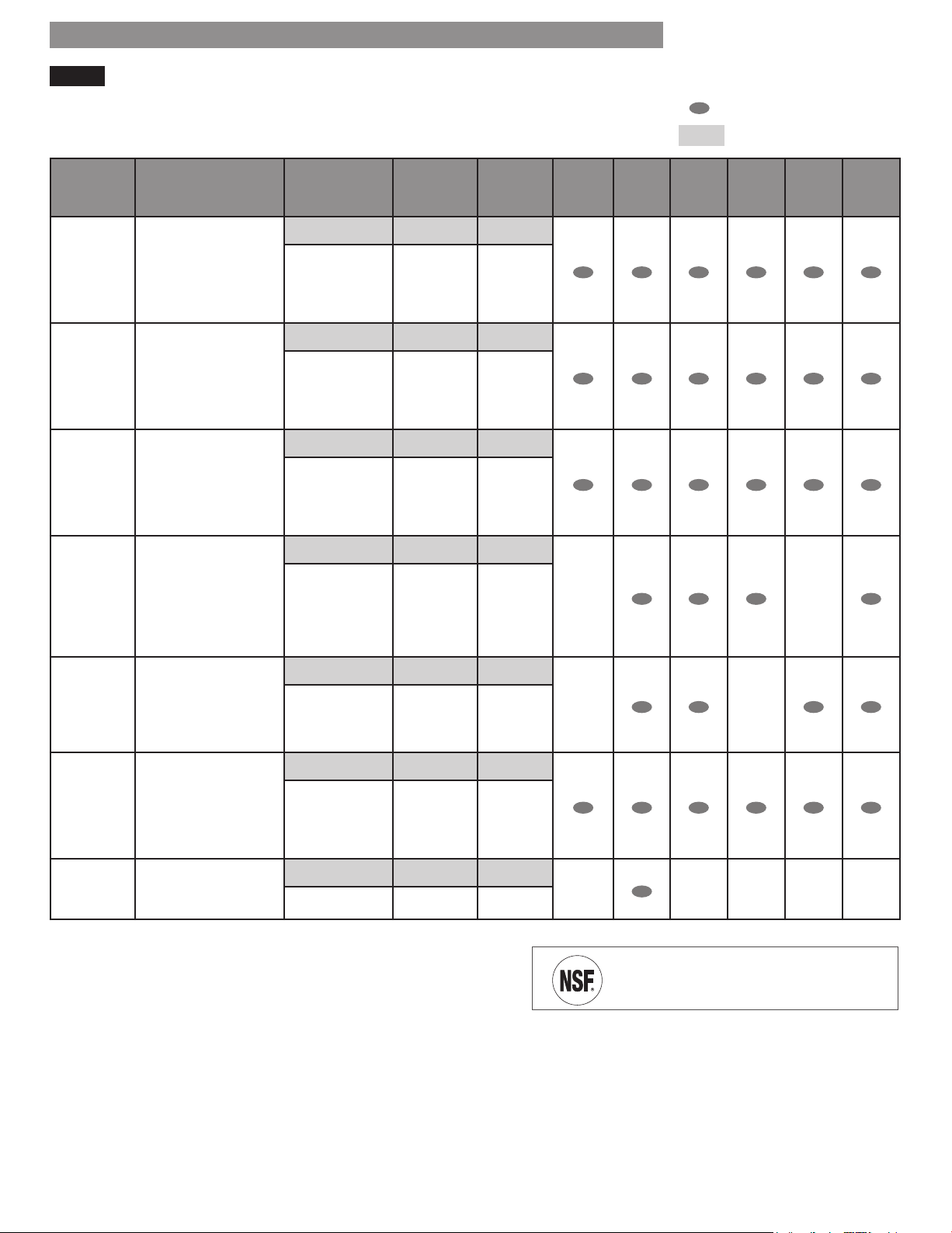 NSF